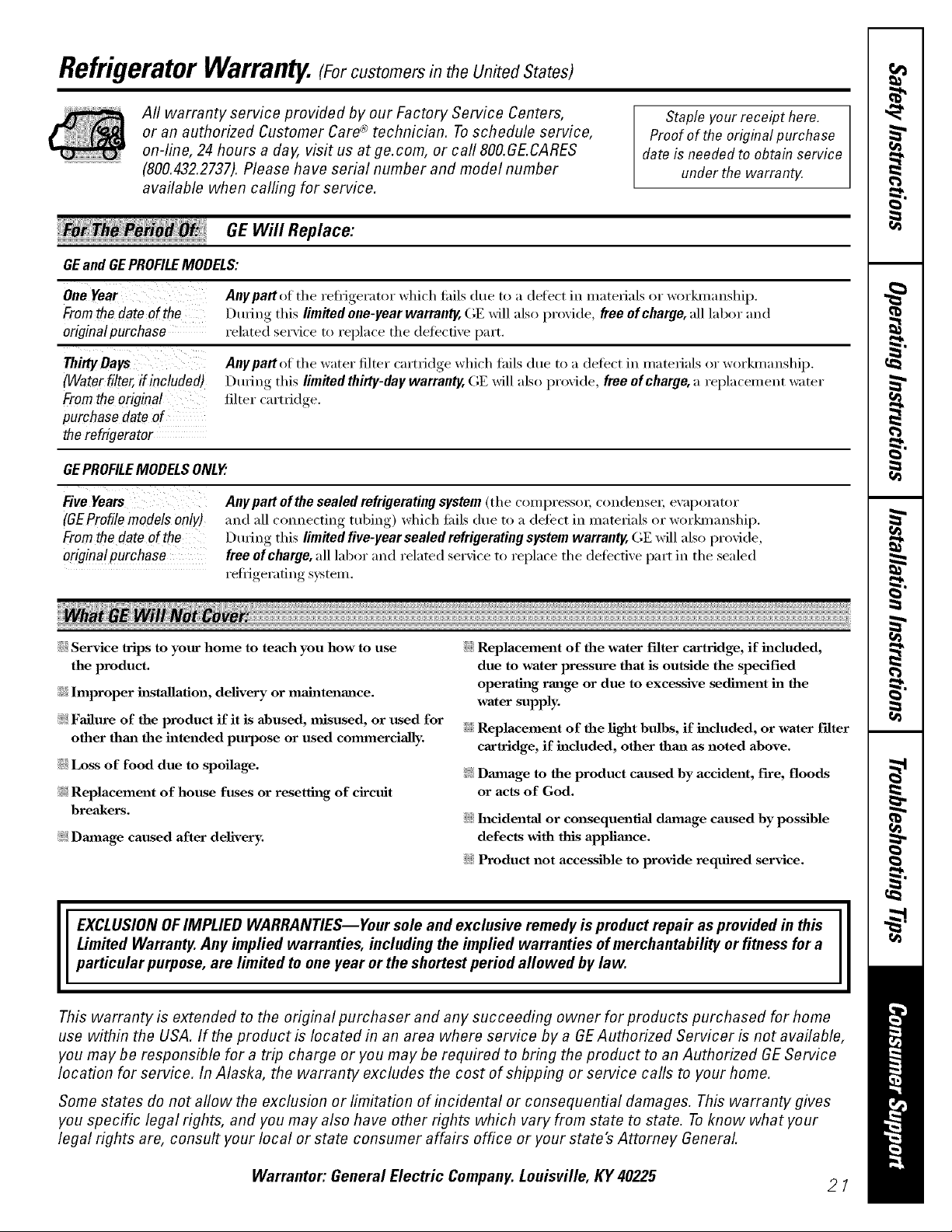 Refrigerator Warranty. (For customers in the United States)

All warranty service provided by our Factory Service Centers, or an authorized Customer Care® technician. To schedule service, on-line, 24 hours a day, visit us at ge.com, or call 800.GE.CARES (800.432.2737). Please have serial number and model number available when calling for service.

Staple your receipt here. Proof of the original purchase date is needed to obtain service under the warranty.

For The Period Of: GE Will Replace:

GE and GE PROFILE MODELS:

One Year
From the date of the original purchase
Any part of the refrigerator which fails due to a defect in materials or workmanship. During this limited one-year warranty, GE will also provide, free of charge, all labor and related service to replace the defective part.

Thirty Days
(Water filter, if included)
From the original purchase date of the refrigerator
Any part of the water filter cartridge which fails due to a defect in materials or workmanship. During this limited thirty-day warranty, GE will also provide, free of charge, a replacement water filter cartridge.

GE PROFILE MODELS ONLY:

Five Years
(GE Profile models only)
From the date of the original purchase
Any part of the sealed refrigerating system (the compressor, condenser, evaporator and all connecting tubing) which fails due to a defect in materials or workmanship. During this limited five-year sealed refrigerating system warranty, GE will also provide, free of charge, all labor and related service to replace the defective part in the sealed refrigerating system.

What GE Will Not Cover:

Service trips to your home to teach you how to use the product.

Improper installation, delivery or maintenance.

Failure of the product if it is abused, misused, or used for other than the intended purpose or used commercially.

Loss of food due to spoilage.

Replacement of house fuses or resetting of circuit breakers.

Damage caused after delivery.

Replacement of the water filter cartridge, if included, due to water pressure that is outside the specified operating range or due to excessive sediment in the water supply.

Replacement of the light bulbs, if included, or water filter cartridge, if included, other than as noted above.

Damage to the product caused by accident, fire, floods or acts of God.

Incidental or consequential damage caused by possible defects with this appliance.

Product not accessible to provide required service.

EXCLUSION OF IMPLIED WARRANTIES—Your sole and exclusive remedy is product repair as provided in this Limited Warranty. Any implied warranties, including the implied warranties of merchantability or fitness for a particular purpose, are limited to one year or the shortest period allowed by law.

This warranty is extended to the original purchaser and any succeeding owner for products purchased for home use within the USA. If the product is located in an area where service by a GE Authorized Servicer is not available, you may be responsible for a trip charge or you may be required to bring the product to an Authorized GE Service location for service. In Alaska, the warranty excludes the cost of shipping or service calls to your home.

Some states do not allow the exclusion or limitation of incidental or consequential damages. This warranty gives you specific legal rights, and you may also have other rights which vary from state to state. To know what your legal rights are, consult your local or state consumer affairs office or your state's Attorney General.

Warrantor: General Electric Company. Louisville, KY 40225

21

Safety Instructions
Operating Instructions
Installation Instructions
Troubleshooting Tips
Consumer Support